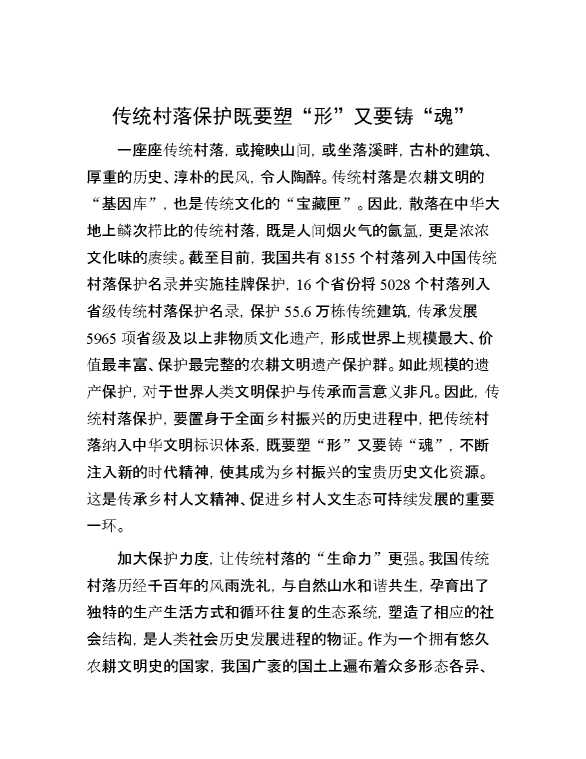 传统村落保护既要塑“形”又要铸“魂”

一座座传统村落，或掩映山间，或坐落溪畔，古朴的建筑、厚重的历史、淳朴的民风，令人陶醉。传统村落是农耕文明的“基因库”，也是传统文化的“宝藏匣”。因此，散落在中华大地上鳞次栉比的传统村落，既是人间烟火气的氤氲，更是浓浓文化味的赓续。截至目前，我国共有 8155 个村落列入中国传统村落保护名录并实施挂牌保护，16 个省份将 5028 个村落列入省级传统村落保护名录，保护 55.6 万栋传统建筑，传承发展 5965 项省级及以上非物质文化遗产，形成世界上规模最大、价值最丰富、保护最完整的农耕文明遗产保护群。如此规模的遗产保护，对于世界人类文明保护与传承而言意义非凡。因此，传统村落保护，要置身于全面乡村振兴的历史进程中，把传统村落纳入中华文明标识体系，既要塑“形”又要铸“魂”，不断注入新的时代精神，使其成为乡村振兴的宝贵历史文化资源。这是传承乡村人文精神、促进乡村人文生态可持续发展的重要一环。

加大保护力度，让传统村落的“生命力”更强。我国传统村落历经千百年的风雨洗礼，与自然山水和谐共生，孕育出了独特的生产生活方式和循环往复的生态系统，塑造了相应的社会结构，是人类社会历史发展进程的物证。作为一个拥有悠久农耕文明史的国家，我国广袤的国土上遍布着众多形态各异、